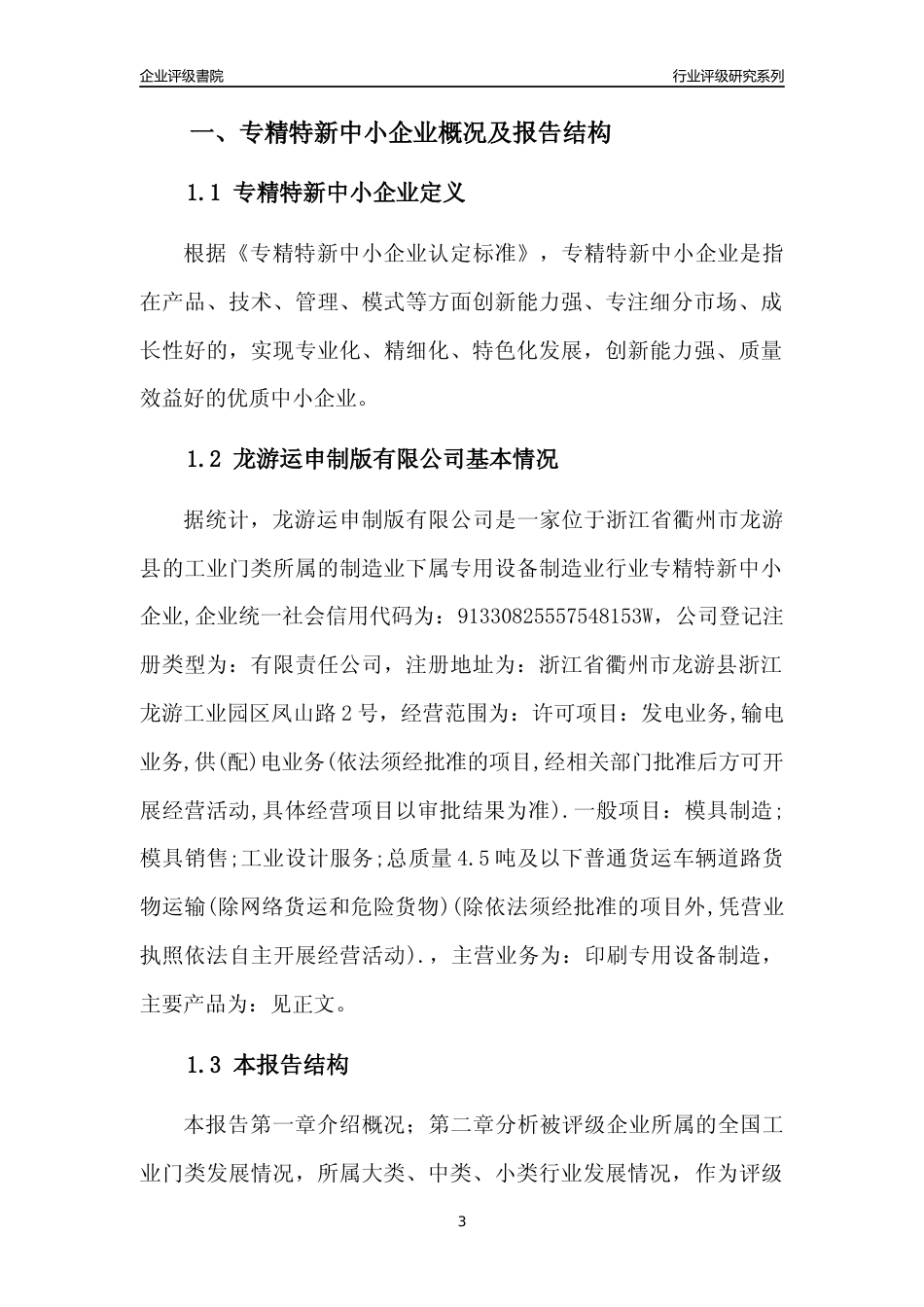 企业评级書院

行业评级研究系列

一、专精特新中小企业概况及报告结构

1.1 专精特新中小企业定义

根据《专精特新中小企业认定标准》，专精特新中小企业是指在产品、技术、管理、模式等方面创新能力强、专注细分市场、成长性好的，实现专业化、精细化、特色化发展，创新能力强、质量效益好的优质中小企业。

1.2 龙游运申制版有限公司基本情况

据统计，龙游运申制版有限公司是一家位于浙江省衢州市龙游县的工业门类所属的制造业下属专用设备制造业行业专精特新中小企业,企业统一社会信用代码为：91330825557548153W，公司登记注册类型为：有限责任公司，注册地址为：浙江省衢州市龙游县浙江龙游工业园区凤山路2号，经营范围为：许可项目：发电业务,输电业务,供(配)电业务(依法须经批准的项目,经相关部门批准后方可开展经营活动,具体经营项目以审批结果为准).一般项目：模具制造;模具销售;工业设计服务;总质量4.5吨及以下普通货运车辆道路货物运输(除网络货运和危险货物)(除依法须经批准的项目外,凭营业执照依法自主开展经营活动).，主营业务为：印刷专用设备制造，主要产品为：见正文。

1.3 本报告结构

本报告第一章介绍概况；第二章分析被评级企业所属的全国工业门类发展情况，所属大类、中类、小类行业发展情况，作为评级

3